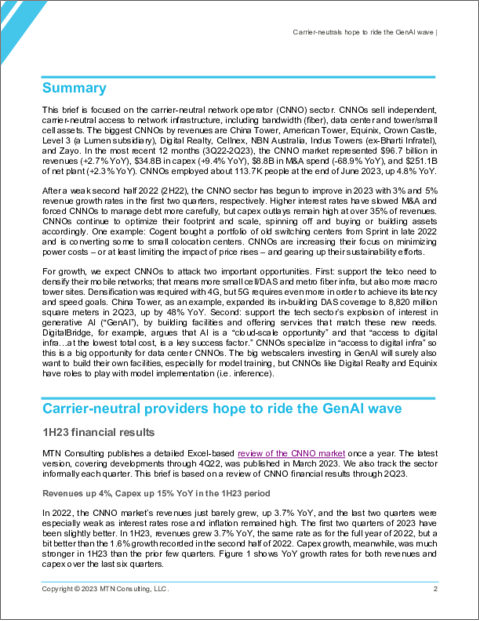 Carrier-neutrals hope to ride the GenAI wave |

Summary

This brief is focused on the carrier-neutral network operator (CNNO) sector. CNNOs sell independent, carrier-neutral access to network infrastructure, including bandwidth (fiber), data center and tower/small cell assets. The biggest CNNOs by revenues are China Tower, American Tower, Equinix, Crown Castle, Level 3 (a Lumen subsidiary), Digital Realty, Cellnex, NBN Australia, Indus Towers (ex-Bharti Infratel), and Zayo. In the most recent 12 months (3Q22-2Q23), the CNNO market represented $96.7 billion in revenues (+2.7% YoY), $34.8B in capex (+9.4% YoY), $8.8B in M&A spend (-68.9% YoY), and $251.1B of net plant (+2.3% YoY). CNNOs employed about 113.7K people at the end of June 2023, up 4.8% YoY.

After a weak second half 2022 (2H22), the CNNO sector has begun to improve in 2023 with 3% and 5% revenue growth rates in the first two quarters, respectively. Higher interest rates have slowed M&A and forced CNNOs to manage debt more carefully, but capex outlays remain high at over 35% of revenues. CNNOs continue to optimize their footprint and scale, spinning off and buying or building assets accordingly. One example: Cogent bought a portfolio of old switching centers from Sprint in late 2022 and is converting some to small colocation centers. CNNOs are increasing their focus on minimizing power costs – or at least limiting the impact of price rises – and gearing up their sustainability efforts.

For growth, we expect CNNOs to attack two important opportunities. First: support the telco need to densify their mobile networks; that means more small cell/DAS and metro fiber infra, but also more macro tower sites. Densification was required with 4G, but 5G requires even more in order to achieve its latency and speed goals. China Tower, as an example, expanded its in-building DAS coverage to 8,820 million square meters in 2Q23, up by 48% YoY. Second: support the tech sector's explosion of interest in generative AI ("GenAI"), by building facilities and offering services that match these new needs. DigitalBridge, for example, argues that AI is a "cloud-scale opportunity" and that "access to digital infra…at the lowest total cost, is a key success factor." CNNOs specialize in "access to digital infra" so this is a big opportunity for data center CNNOs. The big webscalers investing in GenAI will surely also want to build their own facilities, especially for model training, but CNNOs like Digital Realty and Equinix have roles to play with model implementation (i.e. inference).

Carrier-neutral providers hope to ride the GenAI wave

1H23 financial results

MTN Consulting publishes a detailed Excel-based review of the CNNO market once a year. The latest version, covering developments through 4Q22, was published in March 2023. We also track the sector informally each quarter. This brief is based on a review of CNNO financial results through 2Q23.

Revenues up 4%, Capex up 15% YoY in the 1H23 period

In 2022, the CNNO market's revenues just barely grew, up 3.7% YoY, and the last two quarters were especially weak as interest rates rose and inflation remained high. The first two quarters of 2023 have been slightly better. In 1H23, revenues grew 3.7% YoY, the same rate as for the full year of 2022, but a bit better than the 1.6% growth recorded in the second half of 2022. Capex growth, meanwhile, was much stronger in 1H23 than the prior few quarters. Figure 1 shows YoY growth rates for both revenues and capex over the last six quarters.

Copyright © 2023 MTN Consulting, LLC.

2